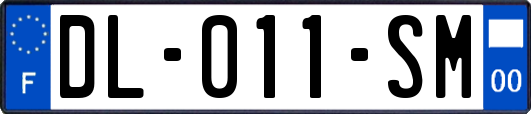 F

DL-011-SM

00